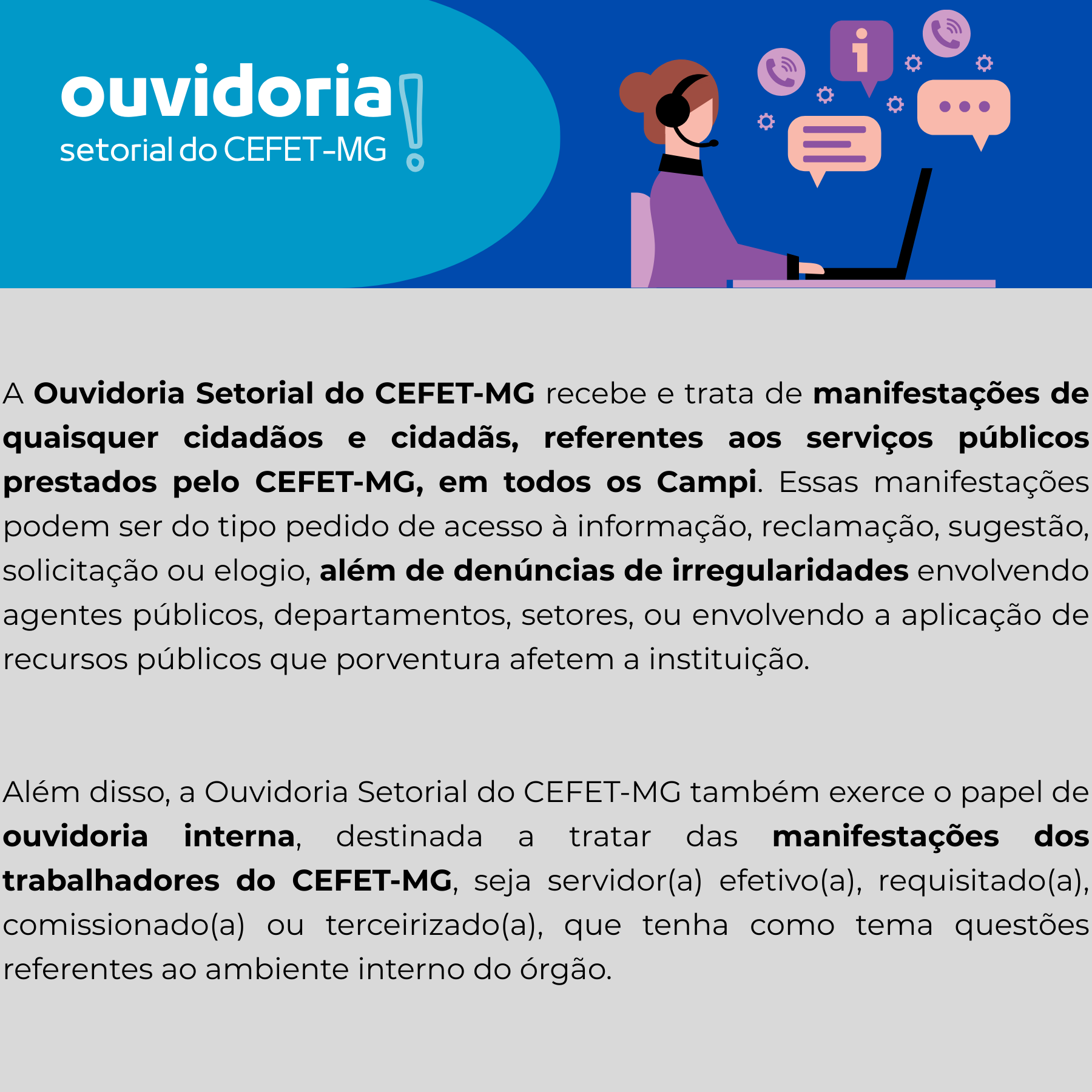 ouvidoria!
setorial do CEFET-MG

A Ouvidoria Setorial do CEFET-MG recebe e trata de manifestações de quaisquer cidadãos e cidadãs, referentes aos serviços públicos prestados pelo CEFET-MG, em todos os Campi. Essas manifestações podem ser do tipo pedido de acesso à informação, reclamação, sugestão, solicitação ou elogio, além de denúncias de irregularidades envolvendo agentes públicos, departamentos, setores, ou envolvendo a aplicação de recursos públicos que porventura afetem a instituição.

Além disso, a Ouvidoria Setorial do CEFET-MG também exerce o papel de ouvidoria interna, destinada a tratar das manifestações dos trabalhadores do CEFET-MG, seja servidor(a) efetivo(a), requisitado(a), comissionado(a) ou terceirizado(a), que tenha como tema questões referentes ao ambiente interno do órgão.